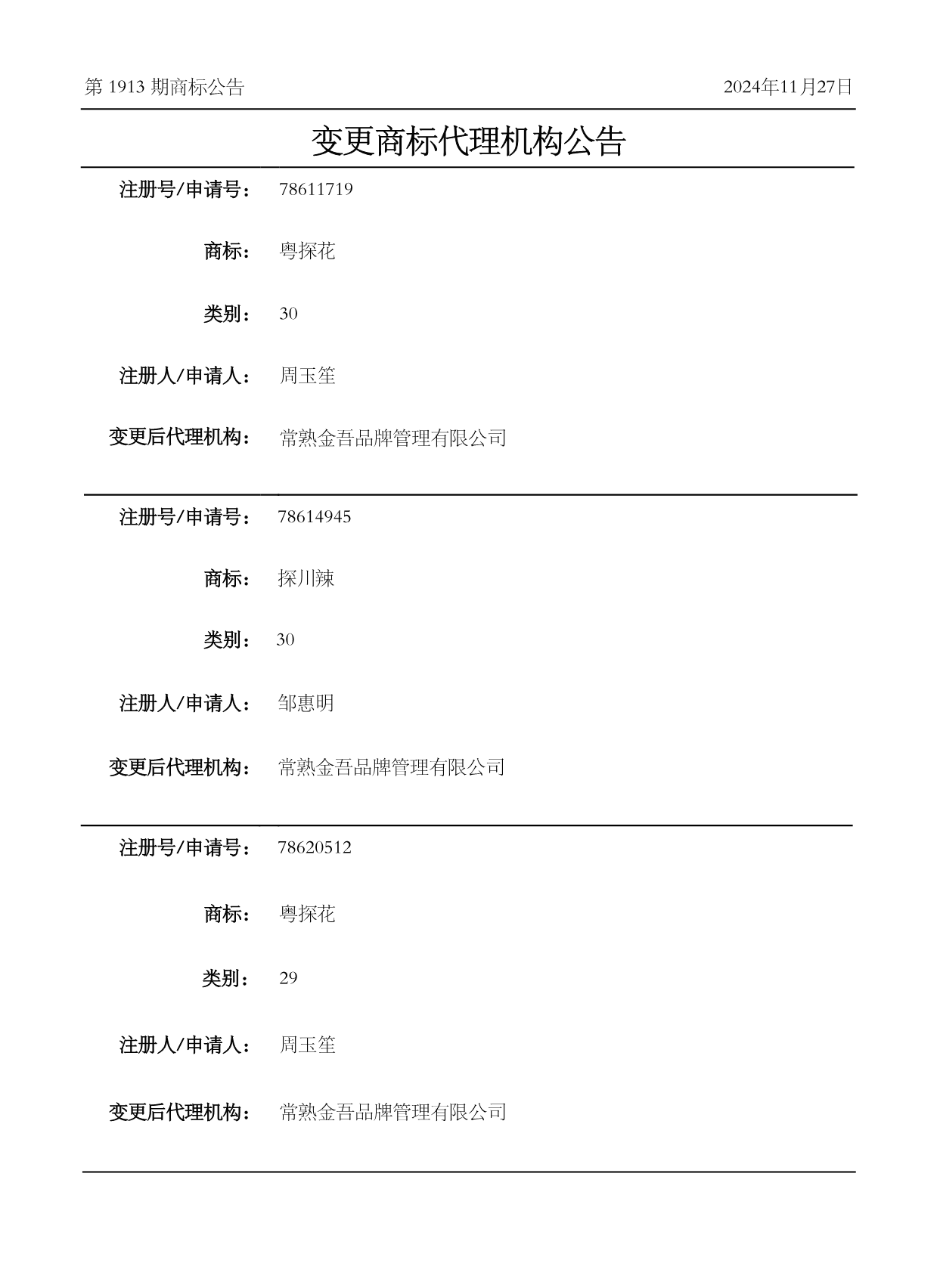 第 1913 期商标公告

2024年11月27日

变更商标代理机构公告

注册号/申请号： 78611719

商标： 粤探花

类别： 30

注册人/申请人： 周玉笙

变更后代理机构： 常熟金吾品牌管理有限公司

注册号/申请号： 78614945

商标： 探川辣

类别： 30

注册人/申请人： 邹惠明

变更后代理机构： 常熟金吾品牌管理有限公司

注册号/申请号： 78620512

商标： 粤探花

类别： 29

注册人/申请人： 周玉笙

变更后代理机构： 常熟金吾品牌管理有限公司